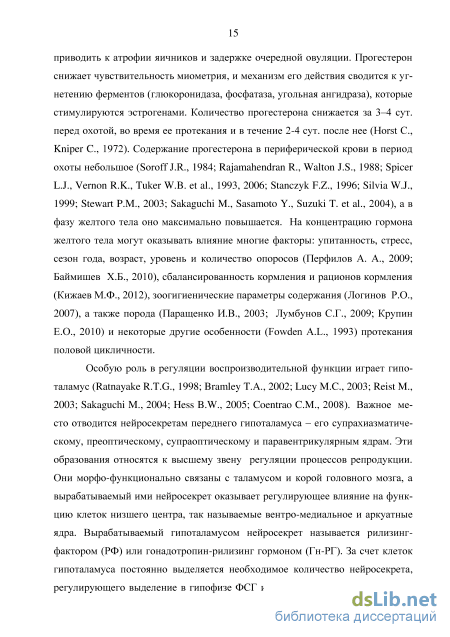 15

приводить к атрофии яичников и задержке очередной овуляции. Прогестерон снижает чувствительность миометрия, и механизм его действия сводится к угнетению ферментов (глюкоронидаза, фосфатаза, угольная ангидраза), которые стимулируются эстрогенами. Количество прогестерона снижается за 3–4 сут. перед охотой, во время ее протекания и в течение 2-4 сут. после нее (Horst C., Kniper C., 1972). Содержание прогестерона в периферической крови в период охоты небольшое (Soroff J.R., 1984; Rajamahendran R., Walton J.S., 1988; Spicer L.J., Vernon R.K., Tuker W.B. et al., 1993, 2006; Stanczyk F.Z., 1996; Silvia W.J., 1999; Stewart P.M., 2003; Sakaguchi M., Sasamoto Y., Suzuki T. et al., 2004), а в фазу желтого тела оно максимально повышается. На концентрацию гормона желтого тела могут оказывать влияние многие факторы: упитанность, стресс, сезон года, возраст, уровень и количество опоросов (Перфилов А. А., 2009; Баймишев Х.Б., 2010), сбалансированность кормления и рационов кормления (Кижаев М.Ф., 2012), зоогигиенические параметры содержания (Логинов Р.О., 2007), а также порода (Паращенко И.В., 2003; Лумбунов С.Г., 2009; Крупин Е.О., 2010) и некоторые другие особенности (Fowden A.L., 1993) протекания половой цикличности.

Особую роль в регуляции воспроизводительной функции играет гипоталамус (Ratnayake R.T.G., 1998; Bramley T.A., 2002; Lucy M.C., 2003; Reist M., 2003; Sakaguchi M., 2004; Hess B.W., 2005; Coentrao C.M., 2008). Важное место отводится нейросекретам переднего гипоталамуса – его супрахиазматическому, преоптическому, супраоптическому и паравентрикулярным ядрам. Эти образования относятся к высшему звену регуляции процессов репродукции. Они морфо-функционально связаны с таламусом и корой головного мозга, а вырабатываемый ими нейросекрет оказывает регулирующее влияние на функцию клеток низшего центра, так называемые вентро-медиальное и аркуатные ядра. Вырабатываемый гипоталамусом нейросекрет называется рилизинг-фактором (РФ) или гонадотропин-рилизинг гормоном (Гн-РГ). За счет клеток гипоталамуса постоянно выделяется необходимое количество нейросекрета, регулирующего выделение в гипофизе ФСГ и

dsLib.net
библиотека диссертаций